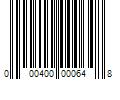 0 00400 00064 8